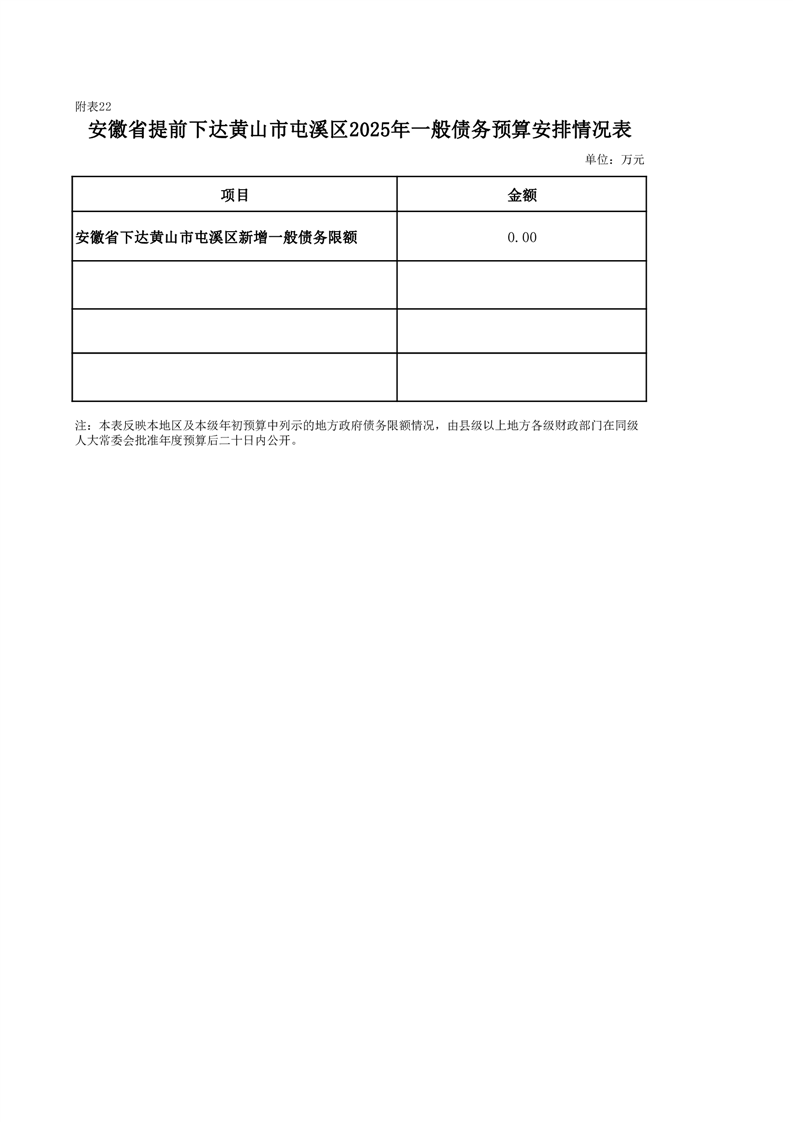 附表22

安徽省提前下达黄山市屯溪区2025年一般债务预算安排情况表

单位：万元

| 项目 | 金额 |
|---|---|
| 安徽省下达黄山市屯溪区新增一般债务限额 | 0.00 |
| | |
| | |
| | |

注：本表反映本地区及本级年初预算中列示的地方政府债务限额情况，由县级以上地方各级财政部门在同级人大常委会批准年度预算后二十日内公开。